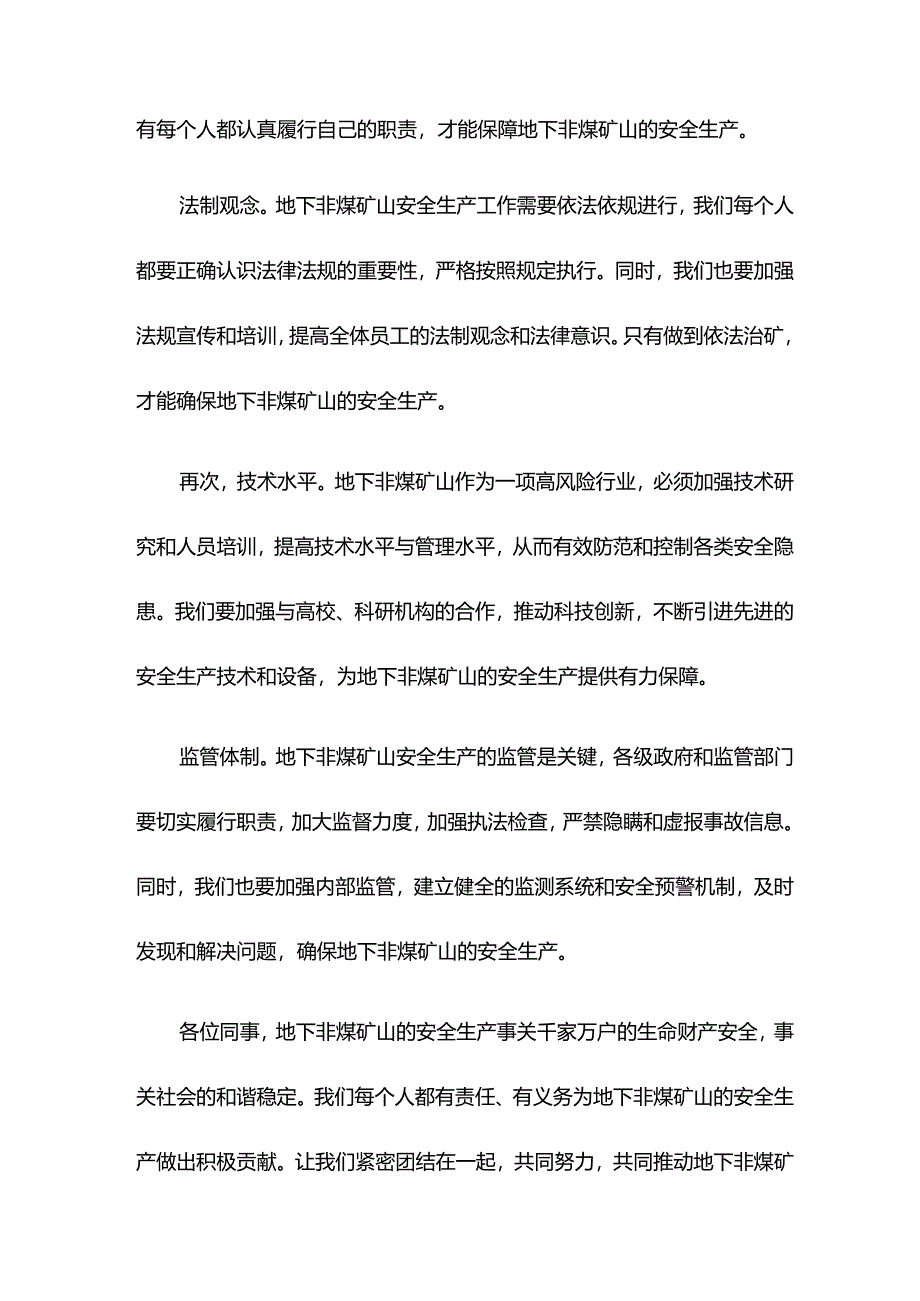 有每个人都认真履行自己的职责，才能保障地下非煤矿山的安全生产。

法制观念。地下非煤矿山安全生产工作需要依法依规进行，我们每个人都要正确认识法律法规的重要性，严格按照规定执行。同时，我们也要加强法规宣传和培训，提高全体员工的法制观念和法律意识。只有做到依法治矿，才能确保地下非煤矿山的安全生产。

再次，技术水平。地下非煤矿山作为一项高风险行业，必须加强技术研究和人员培训，提高技术水平与管理水平，从而有效防范和控制各类安全隐患。我们要加强与高校、科研机构的合作，推动科技创新，不断引进先进的安全生产技术和设备，为地下非煤矿山的安全生产提供有力保障。

监管体制。地下非煤矿山安全生产的监管是关键，各级政府和监管部门要切实履行职责，加大监督力度，加强执法检查，严禁隐瞒和虚报事故信息。同时，我们也要加强内部监管，建立健全的监测系统和安全预警机制，及时发现和解决问题，确保地下非煤矿山的安全生产。

各位同事，地下非煤矿山的安全生产事关千家万户的生命财产安全，事关社会的和谐稳定。我们每个人都有责任、有义务为地下非煤矿山的安全生产做出积极贡献。让我们紧密团结在一起，共同努力，共同推动地下非煤矿